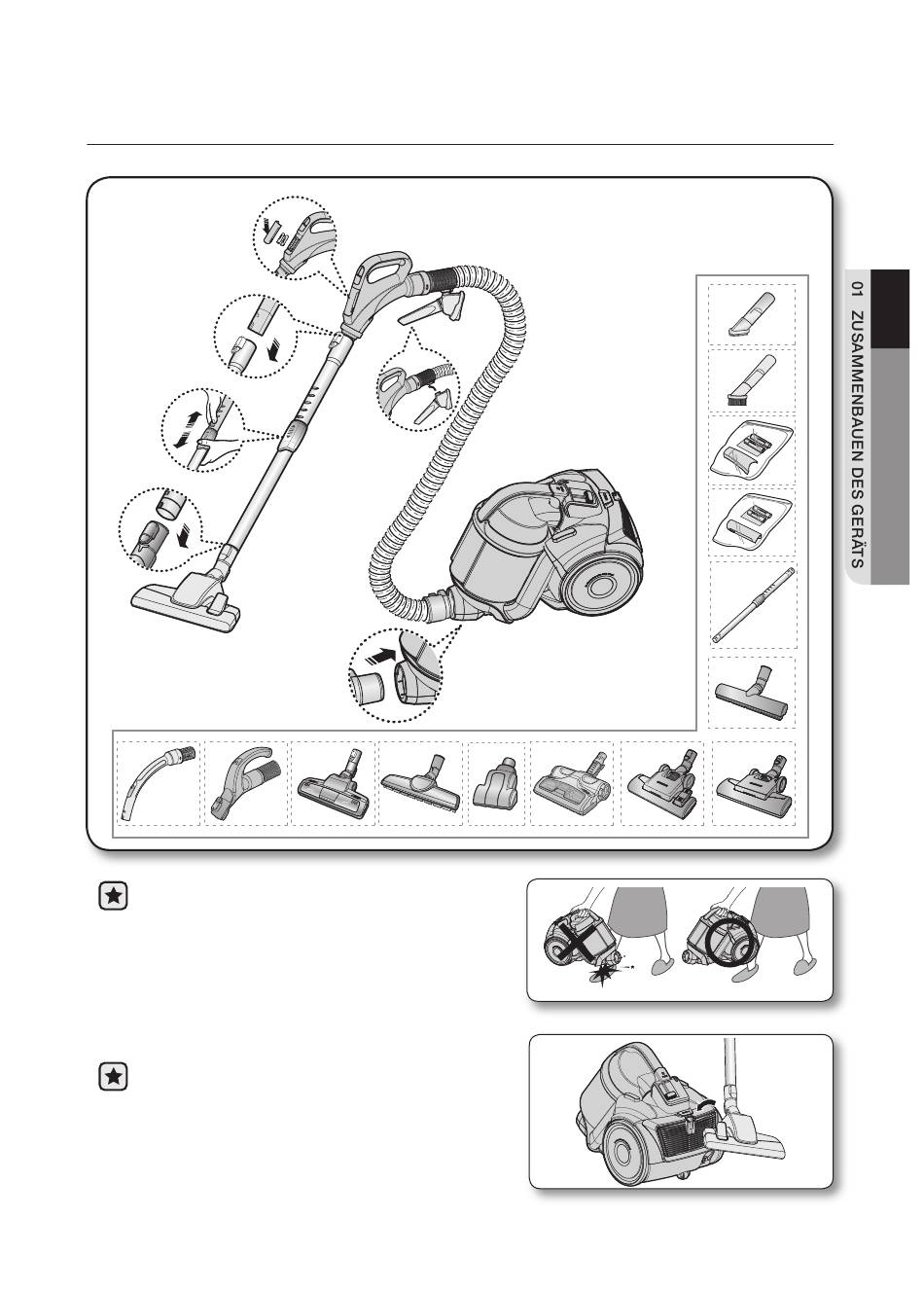 01 ZUSAMMENBAUEN DES GERÄTS